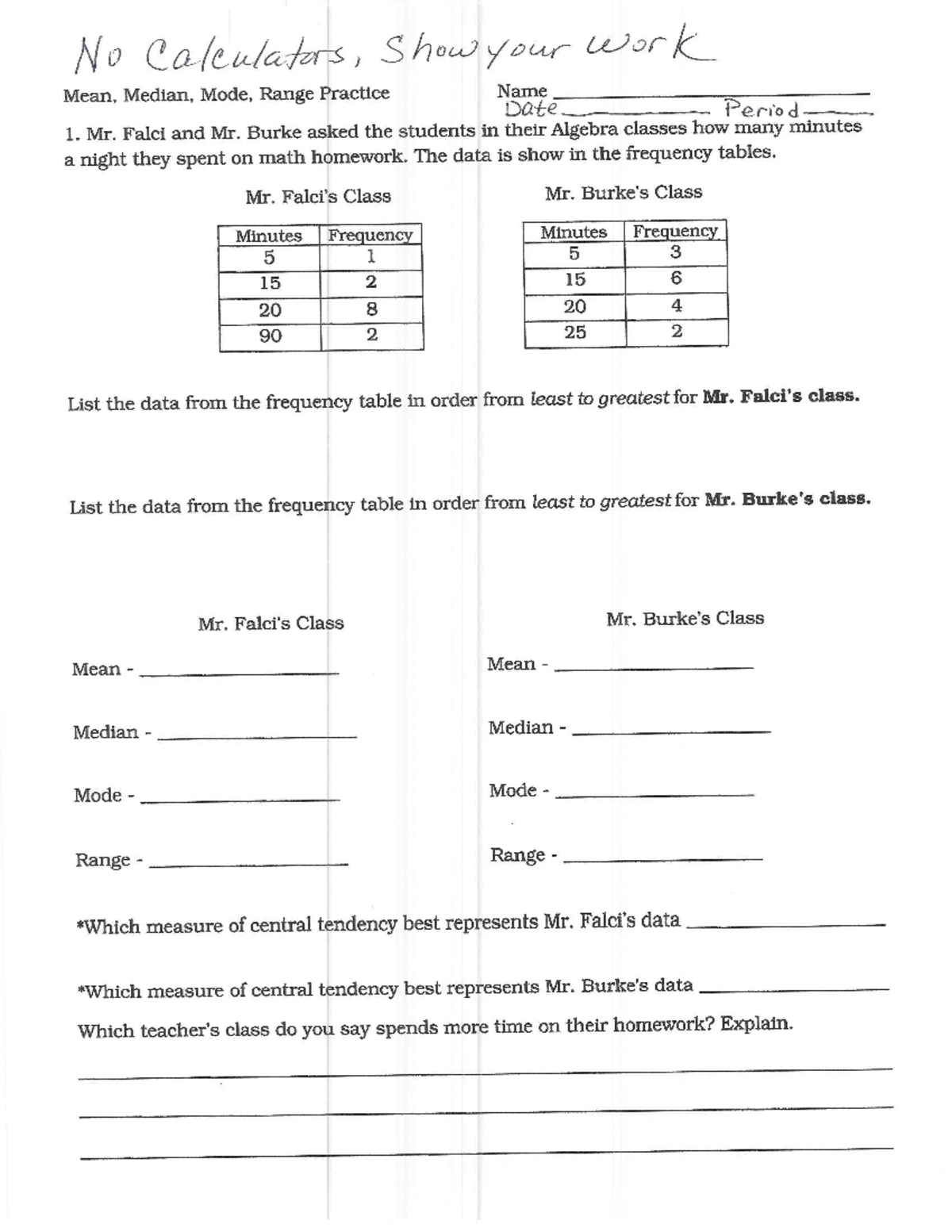 No Calculators, Show your work

Mean, Median, Mode, Range Practice

Name ____
Date ____ Period ____

1. Mr. Falci and Mr. Burke asked the students in their Algebra classes how many minutes a night they spent on math homework. The data is show in the frequency tables.

Mr. Falci's Class

| Minutes | Frequency |
|---|---|
| 5 | 1 |
| 15 | 2 |
| 20 | 8 |
| 90 | 2 |

Mr. Burke's Class

| Minutes | Frequency |
|---|---|
| 5 | 3 |
| 15 | 6 |
| 20 | 4 |
| 25 | 2 |

List the data from the frequency table in order from least to greatest for Mr. Falci's class.

List the data from the frequency table in order from least to greatest for Mr. Burke's class.

Mr. Falci's Class

Mean - ____

Median - ____

Mode - ____

Range - ____

Mr. Burke's Class

Mean - ____

Median - ____

Mode - ____

Range - ____

*Which measure of central tendency best represents Mr. Falci's data ____

*Which measure of central tendency best represents Mr. Burke's data ____

Which teacher's class do you say spends more time on their homework? Explain.

____
____
____